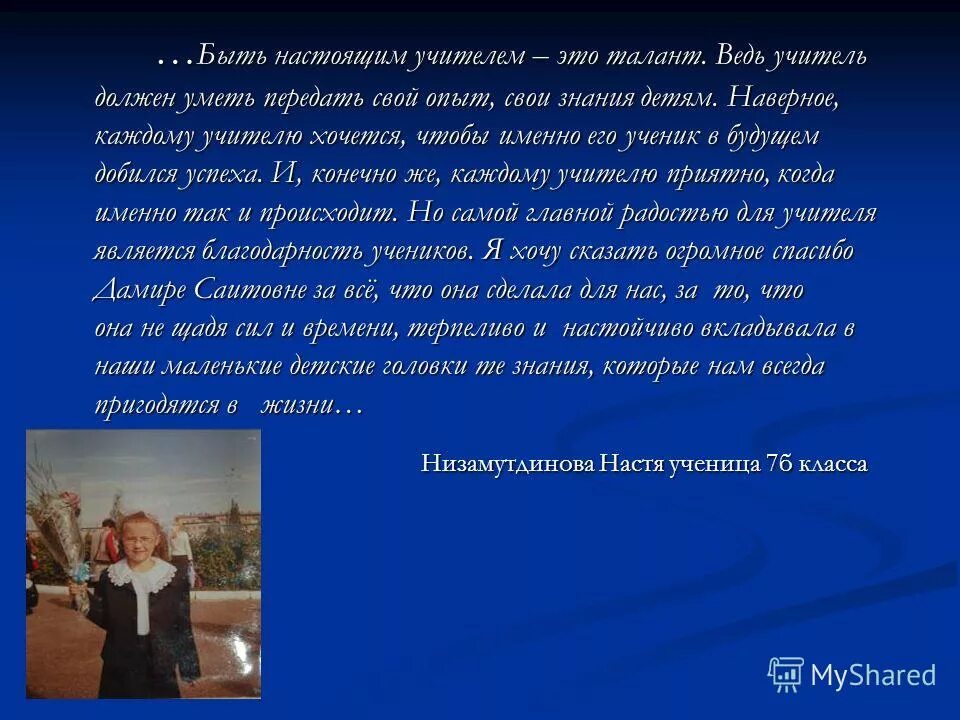 …Быть настоящим учителем – это талант. Ведь учитель должен уметь передать свой опыт, свои знания детям. Наверное, каждому учителю хочется, чтобы именно его ученик в будущем добился успеха. И, конечно же, каждому учителю приятно, когда именно так и происходит. Но самой главной радостью для учителя является благодарность учеников. Я хочу сказать огромное спасибо Дамире Саитовне за всё, что она сделала для нас, за то, что она не щадя сил и времени, терпеливо и настойчиво вкладывала в наши маленькие детские головки те знания, которые нам всегда пригодятся в жизни…

Низамутдинова Настя ученица 7б класса

MyShared